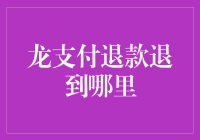 龙支付退款退到哪里